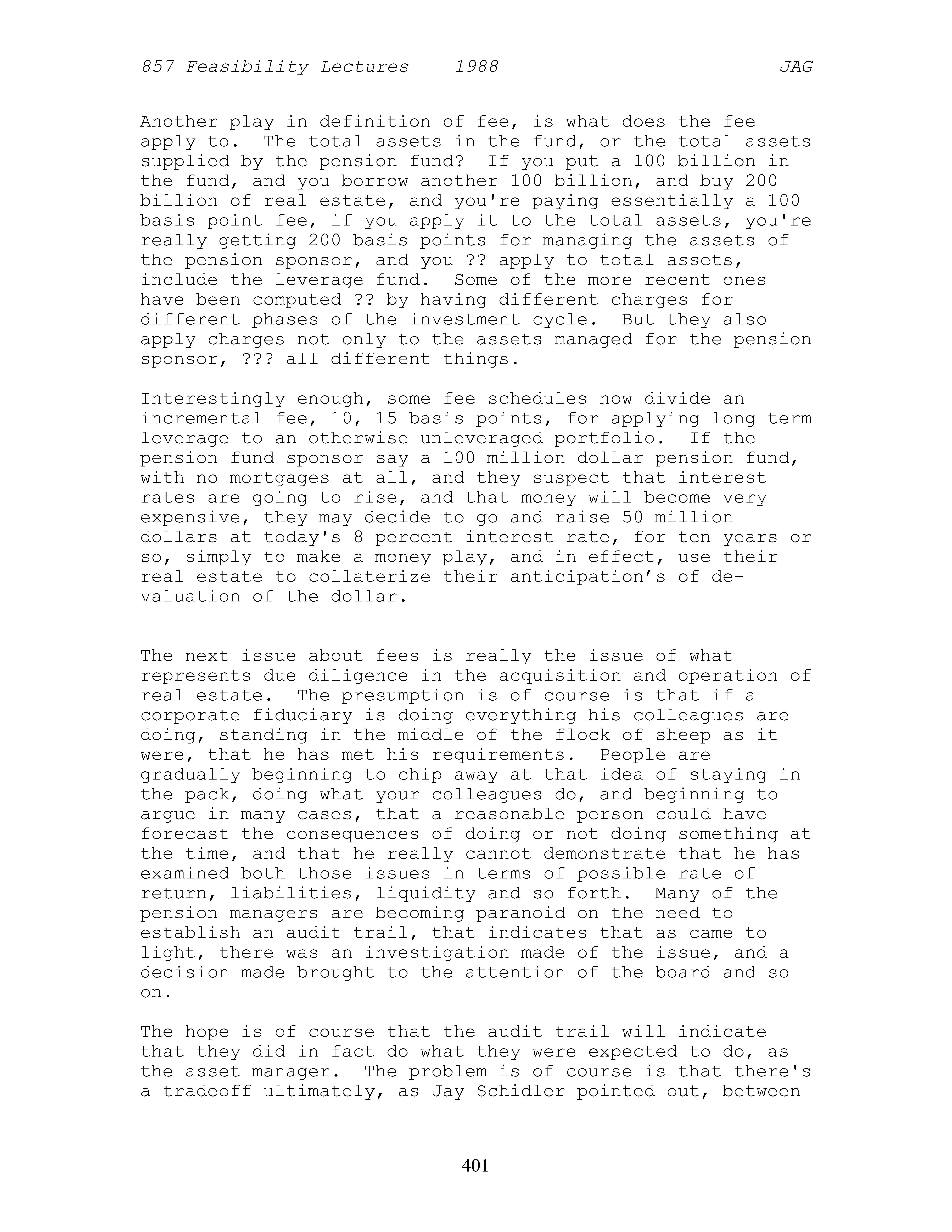 857 Feasibility Lectures 1988 JAG

Another play in definition of fee, is what does the fee apply to. The total assets in the fund, or the total assets supplied by the pension fund? If you put a 100 billion in the fund, and you borrow another 100 billion, and buy 200 billion of real estate, and you're paying essentially a 100 basis point fee, if you apply it to the total assets, you're really getting 200 basis points for managing the assets of the pension sponsor, and you ?? apply to total assets, include the leverage fund. Some of the more recent ones have been computed ?? by having different charges for different phases of the investment cycle. But they also apply charges not only to the assets managed for the pension sponsor, ??? all different things.

Interestingly enough, some fee schedules now divide an incremental fee, 10, 15 basis points, for applying long term leverage to an otherwise unleveraged portfolio. If the pension fund sponsor say a 100 million dollar pension fund, with no mortgages at all, and they suspect that interest rates are going to rise, and that money will become very expensive, they may decide to go and raise 50 million dollars at today's 8 percent interest rate, for ten years or so, simply to make a money play, and in effect, use their real estate to collaterize their anticipation’s of devaluation of the dollar.

The next issue about fees is really the issue of what represents due diligence in the acquisition and operation of real estate. The presumption is of course is that if a corporate fiduciary is doing everything his colleagues are doing, standing in the middle of the flock of sheep as it were, that he has met his requirements. People are gradually beginning to chip away at that idea of staying in the pack, doing what your colleagues do, and beginning to argue in many cases, that a reasonable person could have forecast the consequences of doing or not doing something at the time, and that he really cannot demonstrate that he has examined both those issues in terms of possible rate of return, liabilities, liquidity and so forth. Many of the pension managers are becoming paranoid on the need to establish an audit trail, that indicates that as came to light, there was an investigation made of the issue, and a decision made brought to the attention of the board and so on.

The hope is of course that the audit trail will indicate that they did in fact do what they were expected to do, as the asset manager. The problem is of course is that there's a tradeoff ultimately, as Jay Schidler pointed out, between

401